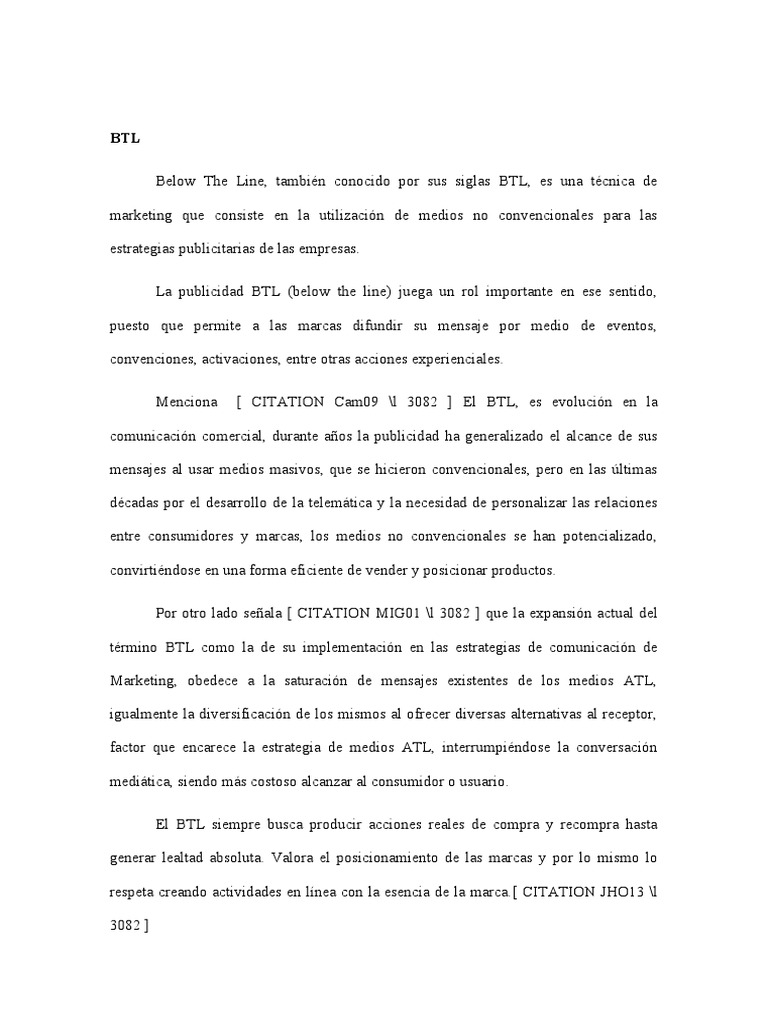 BTL

Below The Line, también conocido por sus siglas BTL, es una técnica de marketing que consiste en la utilización de medios no convencionales para las estrategias publicitarias de las empresas.

La publicidad BTL (below the line) juega un rol importante en ese sentido, puesto que permite a las marcas difundir su mensaje por medio de eventos, convenciones, activaciones, entre otras acciones experienciales.

Menciona [ CITATION Cam09 \l 3082 ] El BTL, es evolución en la comunicación comercial, durante años la publicidad ha generalizado el alcance de sus mensajes al usar medios masivos, que se hicieron convencionales, pero en las últimas décadas por el desarrollo de la telemática y la necesidad de personalizar las relaciones entre consumidores y marcas, los medios no convencionales se han potencializado, convirtiéndose en una forma eficiente de vender y posicionar productos.

Por otro lado señala [ CITATION MIG01 \l 3082 ] que la expansión actual del término BTL como la de su implementación en las estrategias de comunicación de Marketing, obedece a la saturación de mensajes existentes de los medios ATL, igualmente la diversificación de los mismos al ofrecer diversas alternativas al receptor, factor que encarece la estrategia de medios ATL, interrumpiéndose la conversación mediática, siendo más costoso alcanzar al consumidor o usuario.

El BTL siempre busca producir acciones reales de compra y recompra hasta generar lealtad absoluta. Valora el posicionamiento de las marcas y por lo mismo lo respeta creando actividades en línea con la esencia de la marca [ CITATION JHO13 \l 3082 ]